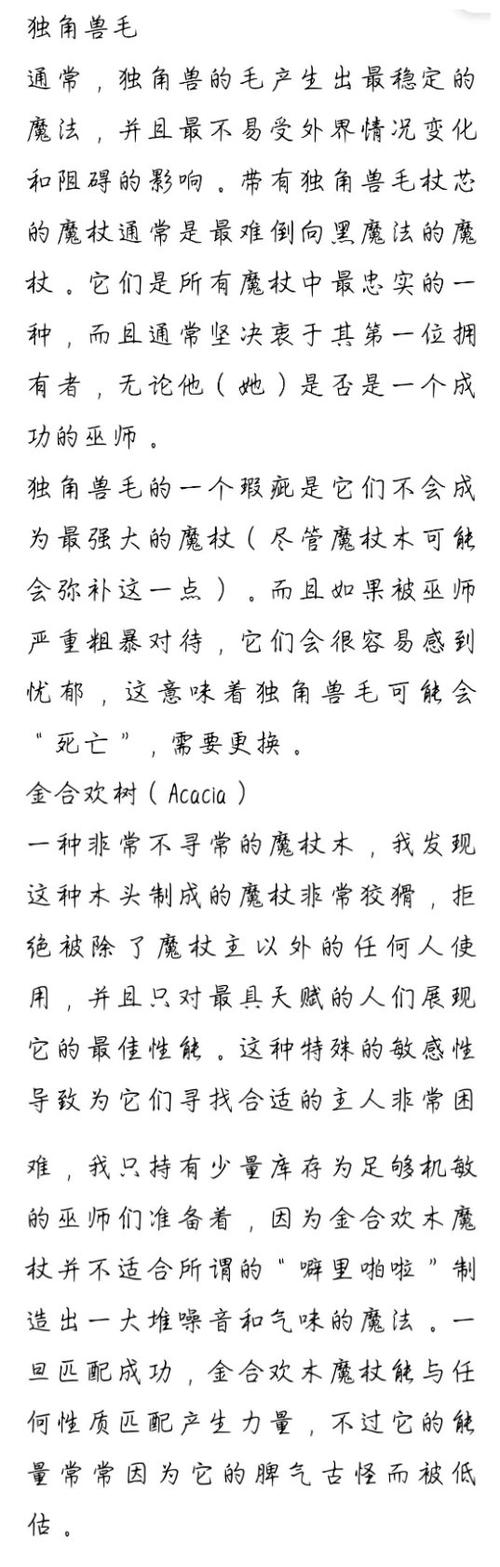 独角兽毛

通常，独角兽的毛产生出最稳定的魔法，并且最不易受外界情况变化和阻碍的影响。带有独角兽毛杖芯的魔杖通常是最难倒向黑魔法的魔杖。它们是所有魔杖中最忠实的一种，而且通常坚决衷于其第一位拥有者，无论他（她）是否是一个成功的巫师。

独角兽毛的一个瑕疵是它们不会成为最强大的魔杖（尽管魔杖木可能会弥补这一点）。而且如果被巫师严重粗暴对待，它们会很容易感到忧郁，这意味着独角兽毛可能会“死亡”，需要更换。

金合欢树（Acacia）

一种非常不寻常的魔杖木，我发现这种木头制成的魔杖非常狡猾，拒绝被除了魔杖主以外的任何人使用，并且只对最具天赋的人们展现它的最佳性能。这种特殊的敏感性导致为它们寻找合适的主人非常困难，我只持有少量库存为足够机敏的巫师们准备着，因为金合欢木魔杖并不适合所谓的“噼里啪啦”制造出一大堆噪音和气味的魔法。一旦匹配成功，金合欢木魔杖能与任何性质匹配产生力量，不过它的能量常常因为它的脾气古怪而被低估。